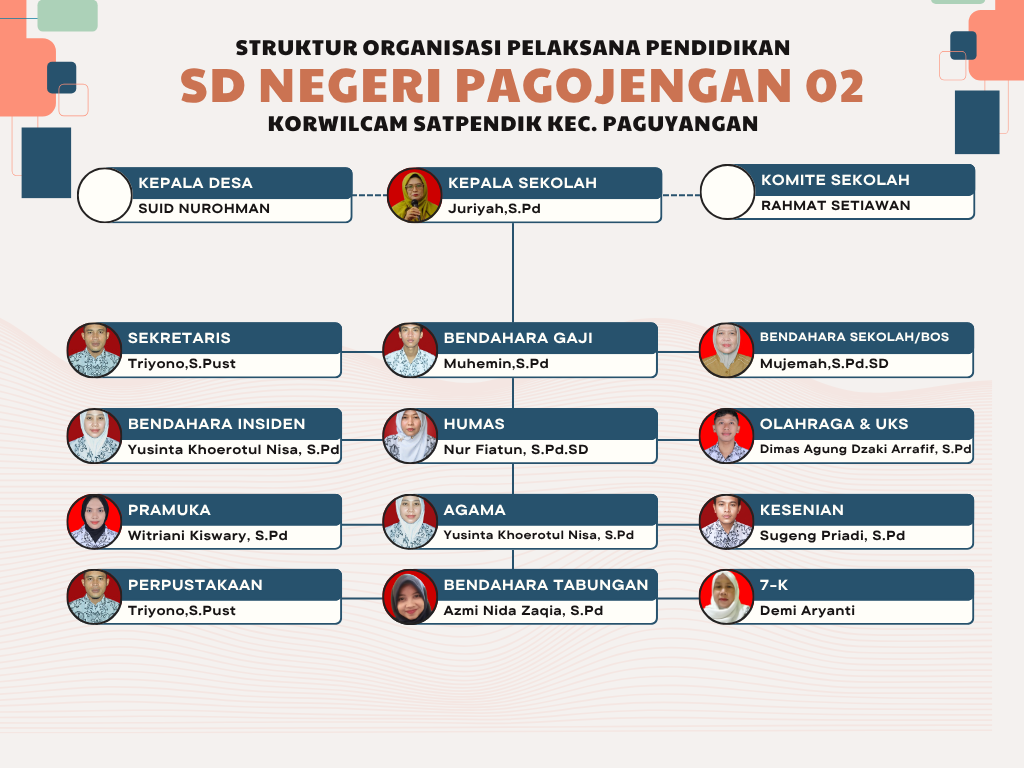 STRUKTUR ORGANISASI PELAKSANA PENDIDIKAN
SD NEGERI PAGOJENGAN 02
KORWILCAM SATPENDIK KEC. PAGUYANGAN

KEPALA DESA
SUID NUROHMAN

KEPALA SEKOLAH
Juriyah,S.Pd

KOMITE SEKOLAH
RAHMAT SETIAWAN

SEKRETARIS
Triyono,S.Pust

BENDAHARA GAJI
Muhemin,S.Pd

BENDAHARA SEKOLAH/BOS
Mujemah,S.Pd.SD

BENDAHARA INSIDEN
Yusinta Khoerotul Nisa, S.Pd

HUMAS
Nur Fiatun, S.Pd.SD

OLAHRAGA & UKS
Dimas Agung Dzaki Arrafif, S.Pd

PRAMUKA
Witriani Kiswary, S.Pd

AGAMA
Yusinta Khoerotul Nisa, S.Pd

KESENIAN
Sugeng Priadi, S.Pd

PERPUSTAKAAN
Triyono,S.Pust

BENDAHARA TABUNGAN
Azmi Nida Zaqia, S.Pd

7-K
Demi Aryanti